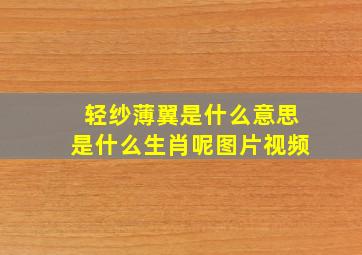 轻纱薄翼是什么意思
是什么生肖呢图片视频